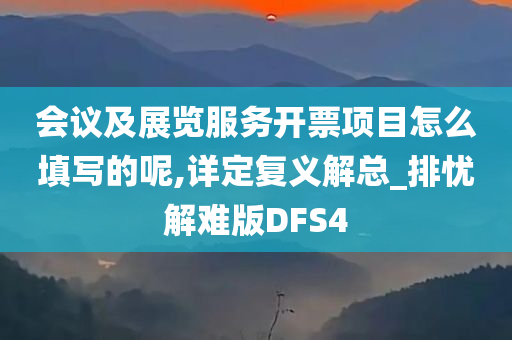 会议及展览服务开票项目怎么填写的呢,详定复义解总_排忧解难版DFS4